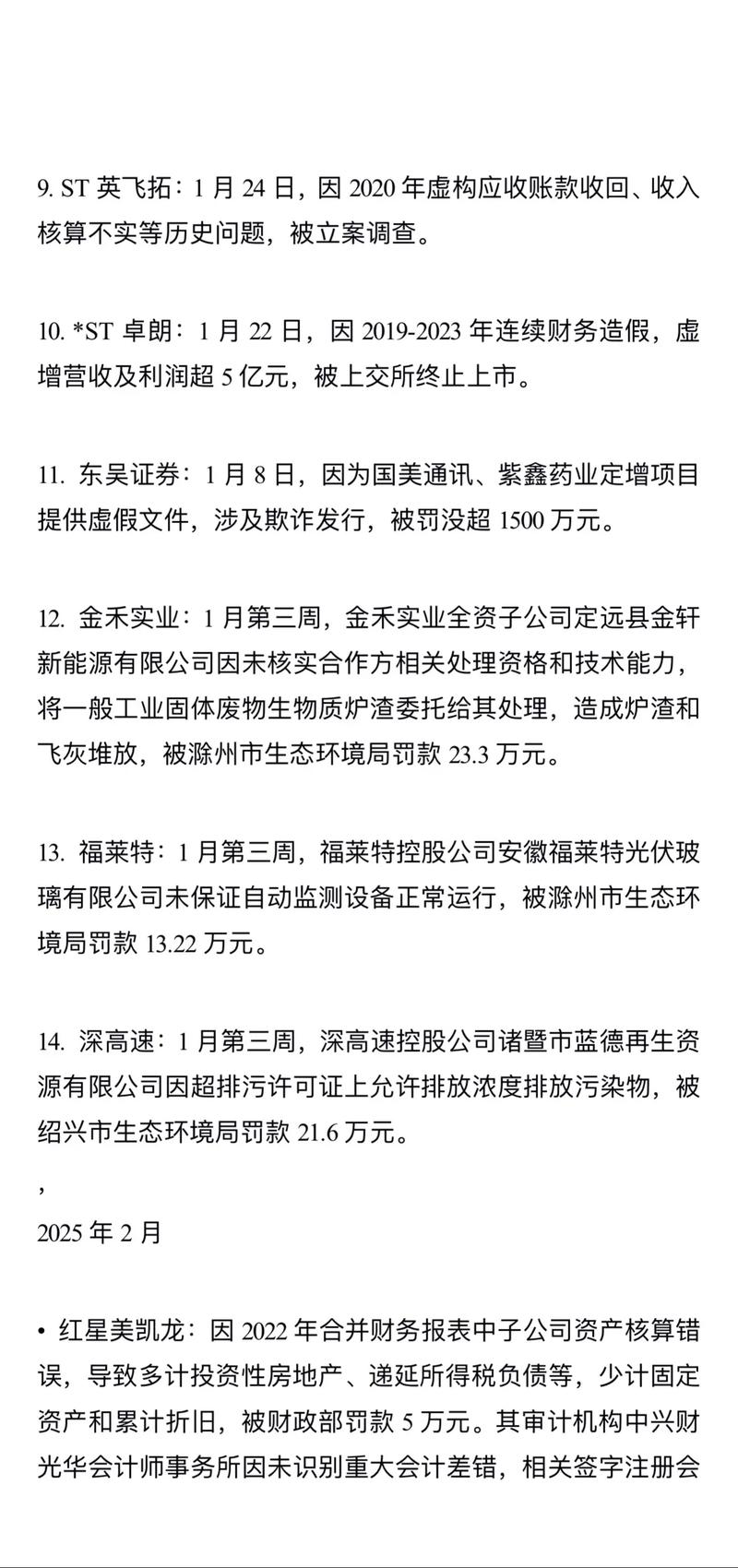 9. ST 英飞拓：1 月 24 日，因 2020 年虚构应收账款收回、收入核算不实等历史问题，被立案调查。

10. *ST 卓朗：1 月 22 日，因 2019-2023 年连续财务造假，虚增营收及利润超 5 亿元，被上交所终止上市。

11. 东吴证券：1 月 8 日，因为国美通讯、紫鑫药业定增项目提供虚假文件，涉及欺诈发行，被罚没超 1500 万元。

12. 金禾实业：1 月第三周，金禾实业全资子公司定远县金轩新能源有限公司因未核实合作方相关处理资格和技术能力，将一般工业固体废物生物质炉渣委托给其处理，造成炉渣和飞灰堆放，被滁州市生态环境局罚款 23.3 万元。

13. 福莱特：1 月第三周，福莱特控股公司安徽福莱特光伏玻璃有限公司未保证自动监测设备正常运行，被滁州市生态环境局罚款 13.22 万元。

14. 深高速：1 月第三周，深高速控股公司诸暨市蓝德再生资源有限公司因超排污许可证上允许排放浓度排放污染物，被绍兴市生态环境局罚款 21.6 万元。

，

2025 年 2 月

• 红星美凯龙：因 2022 年合并财务报表中子公司资产核算错误，导致多计投资性房地产、递延所得税负债等，少计固定资产和累计折旧，被财政部罚款 5 万元。其审计机构中兴财光华会计师事务所因未识别重大会计差错，相关签字注册会